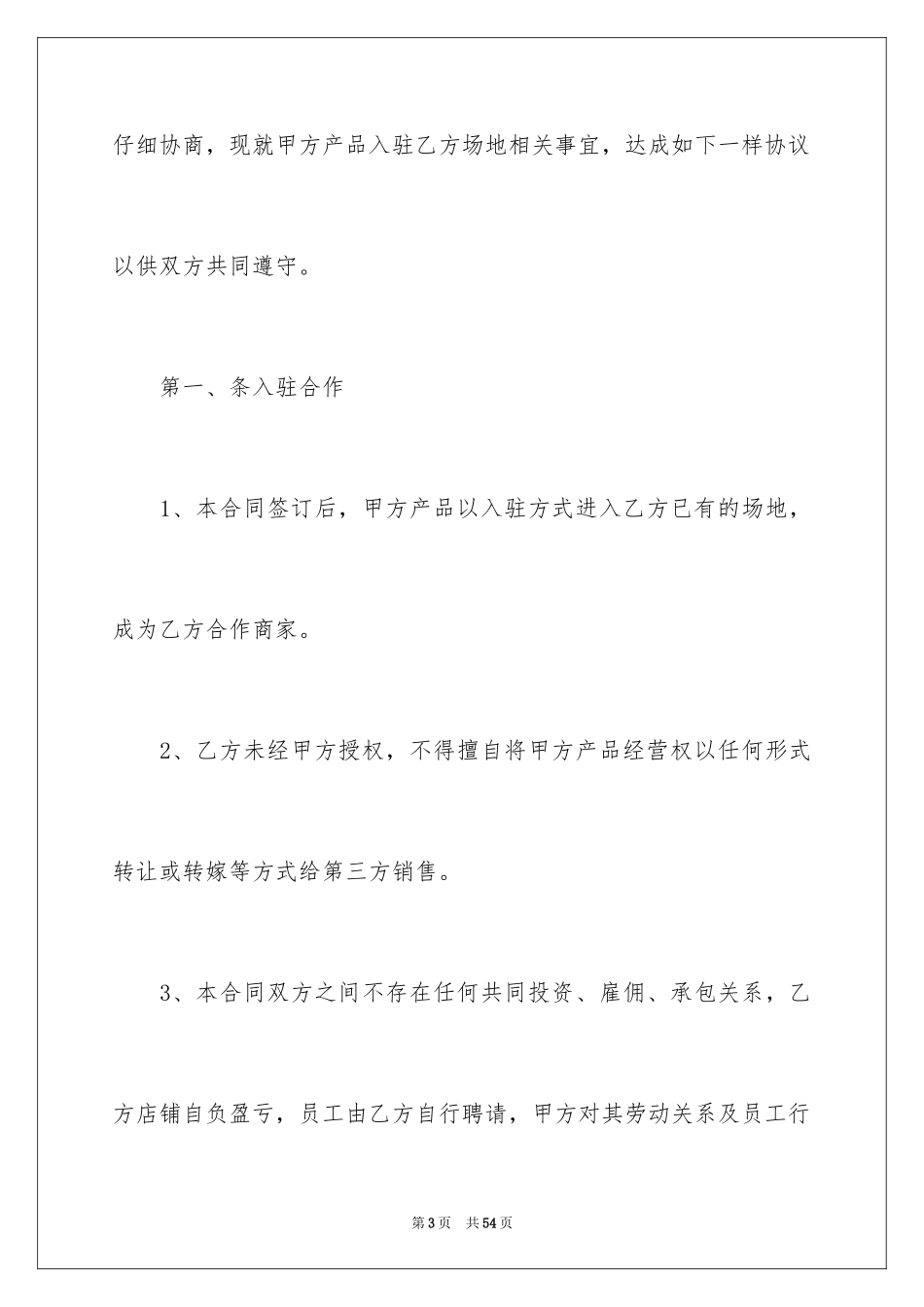 仔细协商，现就甲方产品入驻乙方场地相关事宜，达成如下一样协议以供双方共同遵守。

第一、条入驻合作

1、本合同签订后，甲方产品以入驻方式进入乙方已有的场地，成为乙方合作商家。

2、乙方未经甲方授权，不得擅自将甲方产品经营权以任何形式转让或转嫁等方式给第三方销售。

3、本合同双方之间不存在任何共同投资、雇佣、承包关系，乙方店铺自负盈亏，员工由乙方自行聘请，甲方对其劳动关系及员工行

第3页 共54页